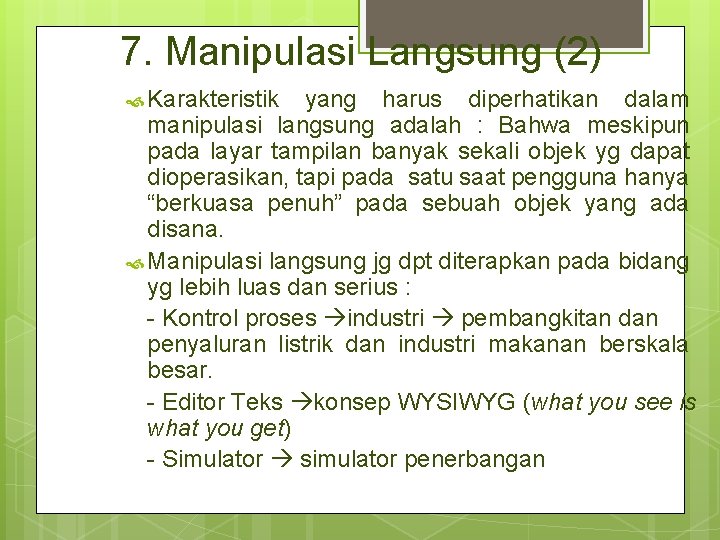 7. Manipulasi Langsung (2)

Karakteristik yang harus diperhatikan dalam manipulasi langsung adalah : Bahwa meskipun pada layar tampilan banyak sekali objek yg dapat dioperasikan, tapi pada satu saat pengguna hanya “berkuasa penuh” pada sebuah objek yang ada disana.

Manipulasi langsung jg dpt diterapkan pada bidang yg lebih luas dan serius :

- Kontrol proses →industri → pembangkitan dan penyaluran listrik dan industri makanan berskala besar.

- Editor Teks →konsep WYSIWYG (what you see is what you get)

- Simulator → simulator penerbangan